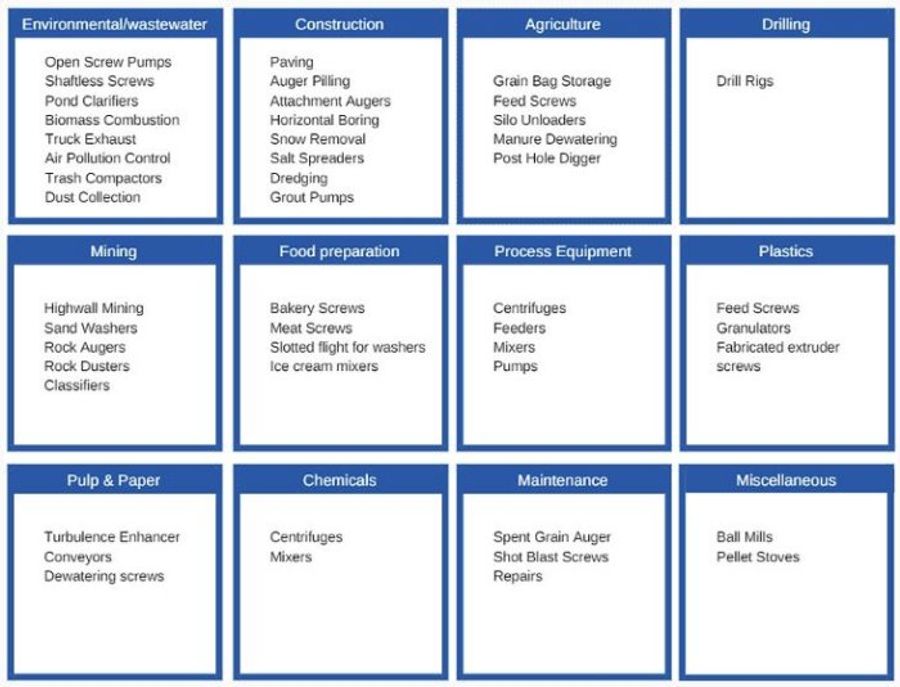 Environmental/wastewater

Open Screw Pumps
Shaftless Screws
Pond Clarifiers
Biomass Combustion
Truck Exhaust
Air Pollution Control
Trash Compactors
Dust Collection

Construction

Paving
Auger Pilling
Attachment Augers
Horizontal Boring
Snow Removal
Salt Spreaders
Dredging
Grout Pumps

Agriculture

Grain Bag Storage
Feed Screws
Silo Unloaders
Manure Dewatering
Post Hole Digger

Drilling

Drill Rigs

Mining

Highwall Mining
Sand Washers
Rock Augers
Rock Dusters
Classifiers

Food preparation

Bakery Screws
Meat Screws
Slotted flight for washers
Ice cream mixers

Process Equipment

Centrifuges
Feeders
Mixers
Pumps

Plastics

Feed Screws
Granulators
Fabricated extruder screws

Pulp & Paper

Turbulence Enhancer
Conveyors
Dewatering screws

Chemicals

Centrifuges
Mixers

Maintenance

Spent Grain Auger
Shot Blast Screws
Repairs

Miscellaneous

Ball Mills
Pellet Stoves